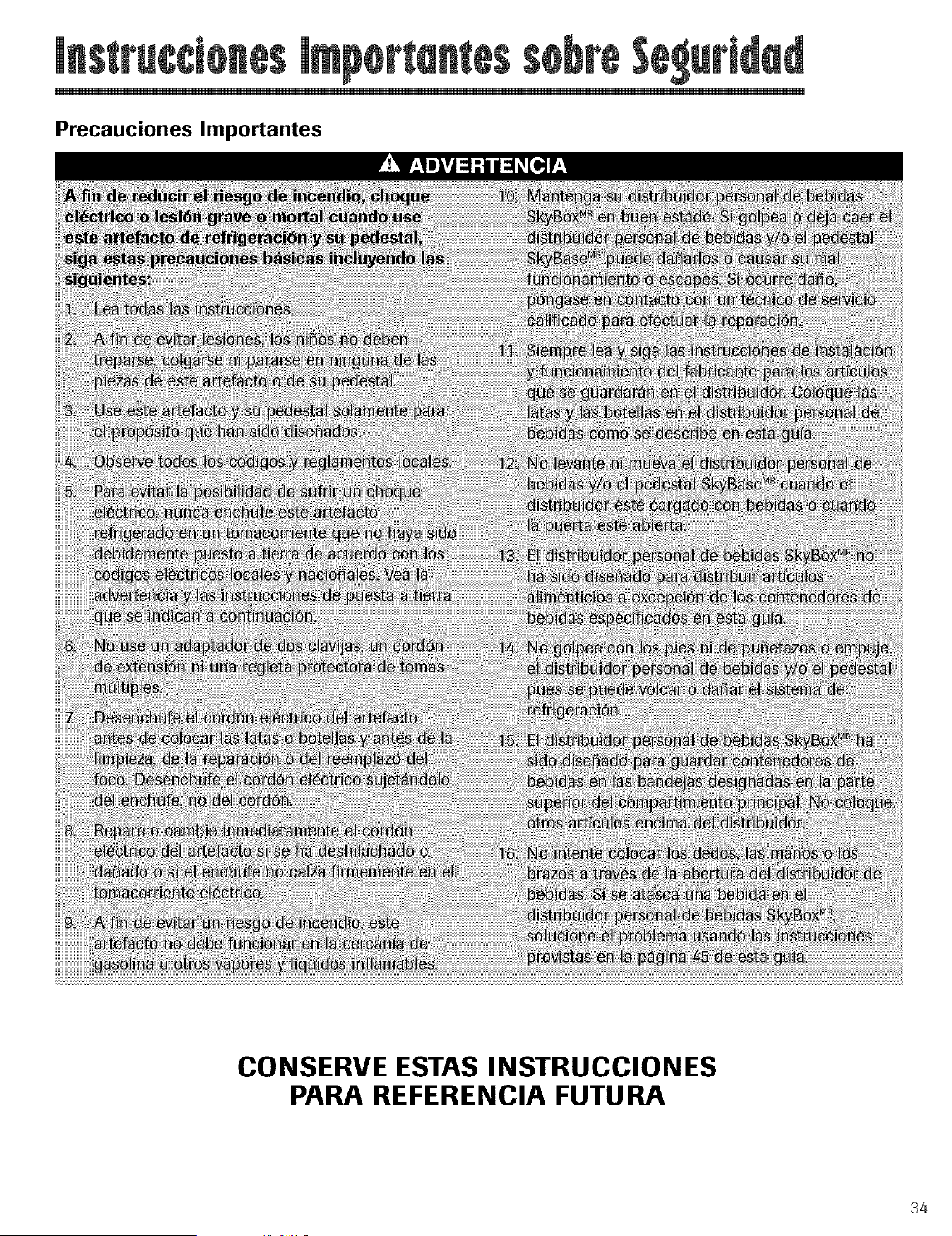 Instrucciones Importantes sobre Seguridad

Precauciones Importantes

ADVERTENCIA

A fin de reducir el riesgo de incendio, choque eléctrico o lesión grave o mortal cuando use este artefacto de refrigeración y su pedestal, siga estas precauciones básicas incluyendo las siguientes:

1. Lea todas las instrucciones.

2. A fin de evitar lesiones, los niños no deben treparse, colgarse ni pararse en ninguna de las piezas de este artefacto o de su pedestal.

3. Use este artefacto y su pedestal solamente para el propósito que han sido diseñados.

4. Observe todos los códigos y reglamentos locales.

5. Para evitar la posibilidad de sufrir un choque eléctrico, nunca enchufe este artefacto refrigerado en un tomacorriente que no haya sido debidamente puesto a tierra de acuerdo con los códigos eléctricos locales y nacionales. Vea la advertencia y las instrucciones de puesta a tierra que se indican a continuación.

6. No use un adaptador de dos clavijas, un cordón de extensión ni una regleta protectora de tomas múltiples.

7. Desenchufe el cordón eléctrico del artefacto antes de colocar las latas o botellas y antes de la limpieza, de la reparación o del reemplazo del foco. Desenchufe el cordón eléctrico sujetándolo del enchufe, no del cordón.

8. Repare o cambie inmediatamente el cordón eléctrico del artefacto si se ha deshilachado o dañado o si el enchufe no calza firmemente en el tomacorriente eléctrico.

9. A fin de evitar un riesgo de incendio, este artefacto no debe funcionar en la cercanía de gasolina u otros vapores y líquidos inflamables.

10. Mantenga su distribuidor personal de bebidas SkyBox$^{MR}$ en buen estado. Si golpea o deja caer el distribuidor personal de bebidas y/o el pedestal SkyBase$^{MR}$ puede dañarlos o causar su mal funcionamiento o escapes. Si ocurre daño, póngase en contacto con un técnico de servicio calificado para efectuar la reparación.

11. Siempre lea y siga las instrucciones de instalación y funcionamiento del fabricante para los artículos que se guardarán en el distribuidor. Coloque las latas y las botellas en el distribuidor personal de bebidas como se describe en esta guía.

12. No levante ni mueva el distribuidor personal de bebidas y/o el pedestal SkyBase$^{MR}$ cuando el distribuidor esté cargado con bebidas o cuando la puerta esté abierta.

13. El distribuidor personal de bebidas SkyBox$^{MR}$ no ha sido diseñado para distribuir artículos alimenticios a excepción de los contenedores de bebidas especificados en esta guía.

14. No golpee con los pies ni de puñetazos o empuje el distribuidor personal de bebidas y/o el pedestal pues se puede volcar o dañar el sistema de refrigeración.

15. El distribuidor personal de bebidas SkyBox$^{MR}$ ha sido diseñado para guardar contenedores de bebidas en las bandejas designadas en la parte superior del compartimiento principal. No coloque otros artículos encima del distribuidor.

16. No intente colocar los dedos, las manos o los brazos a través de la abertura del distribuidor de bebidas. Si se atasca una bebida en el distribuidor personal de bebidas SkyBox$^{MR}$, solucione el problema usando las instrucciones provistas en la página 45 de esta guía.

CONSERVE ESTAS INSTRUCCIONES PARA REFERENCIA FUTURA

34